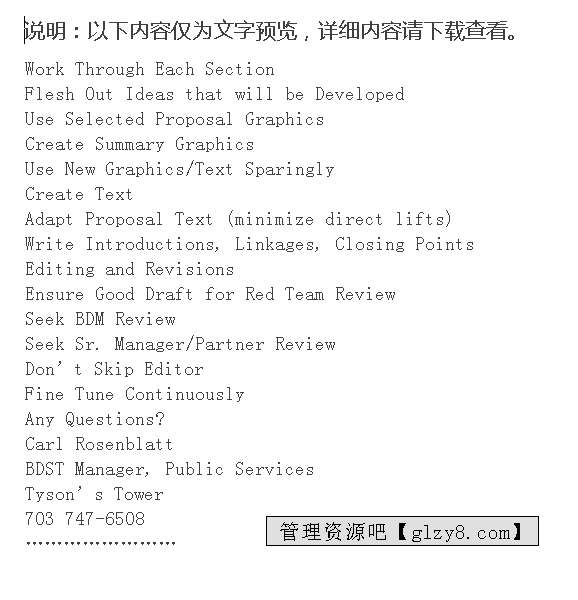 说明：以下内容仅为文字预览，详细内容请下载查看。
Work Through Each Section
Flesh Out Ideas that will be Developed
Use Selected Proposal Graphics
Create Summary Graphics
Use New Graphics/Text Sparingly
Create Text
Adapt Proposal Text (minimize direct lifts)
Write Introductions, Linkages, Closing Points
Editing and Revisions
Ensure Good Draft for Red Team Review
Seek BDM Review
Seek Sr. Manager/Partner Review
Don’t Skip Editor
Fine Tune Continuously
Any Questions?
Carl Rosenblatt
BDST Manager, Public Services
Tyson’s Tower
703 747-6508
……………………
管理资源吧【glzy8.com】